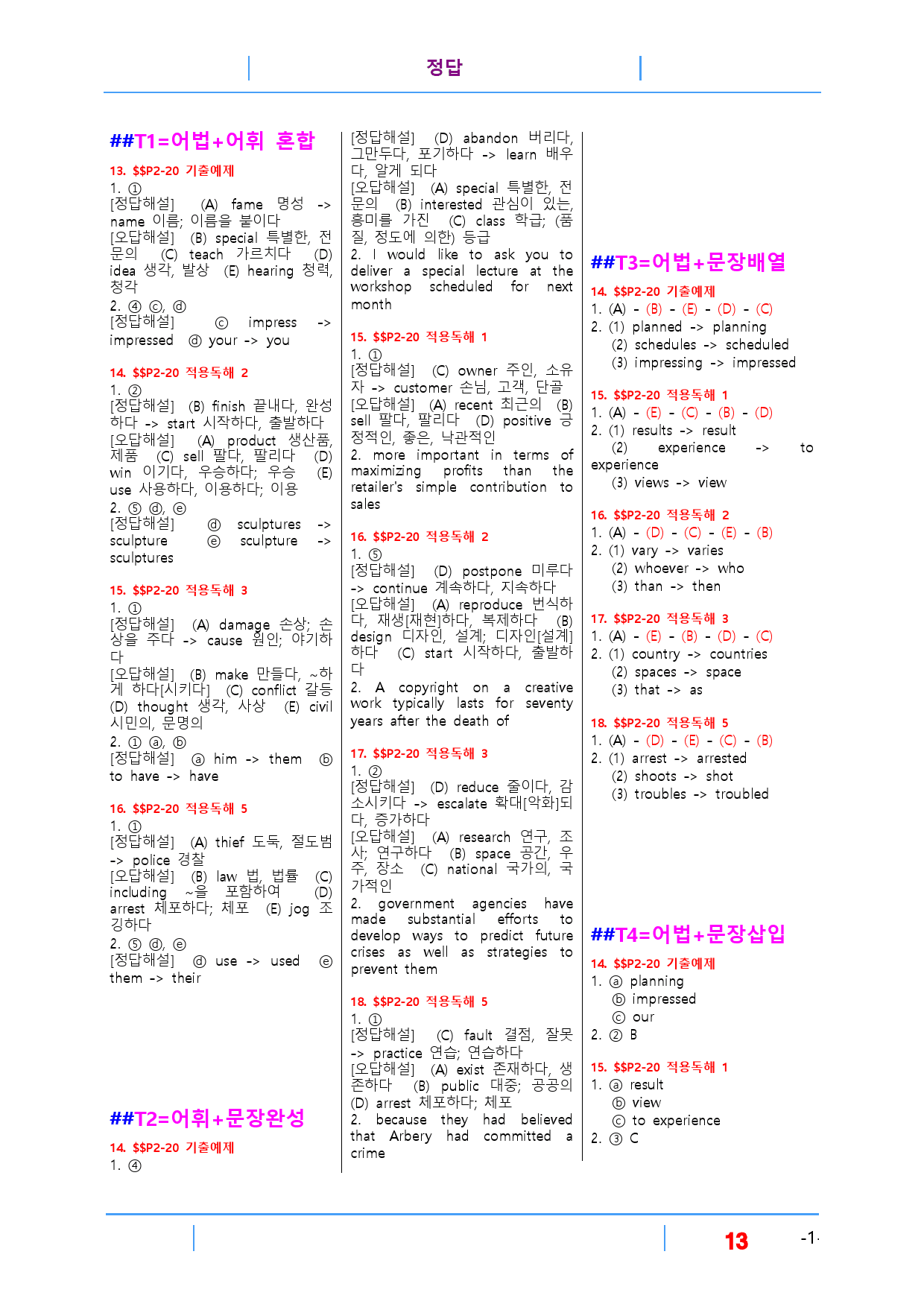 정답

##T1=어법+어휘 혼합

13. $$P2-20 기출예제
1. ①
[정답해설] (A) fame 명성 -> name 이름; 이름을 붙이다
[오답해설] (B) special 특별한, 전문의 (C) teach 가르치다 (D) idea 생각, 발상 (E) hearing 청력, 청각
2. ④ ⓒ, ⓓ
[정답해설] ⓒ impress -> impressed ⓓ your -> you

14. $$P2-20 적용독해 2
1. ②
[정답해설] (B) finish 끝내다, 완성하다 -> start 시작하다, 출발하다
[오답해설] (A) product 생산품, 제품 (C) sell 팔다, 팔리다 (D) win 이기다, 우승하다; 우승 (E) use 사용하다, 이용하다; 이용
2. ⑤ ⓓ, ⓔ
[정답해설] ⓓ sculptures -> sculpture ⓔ sculpture -> sculptures

15. $$P2-20 적용독해 3
1. ①
[정답해설] (A) damage 손상; 손상을 주다 -> cause 원인; 야기하다
[오답해설] (B) make 만들다, ~하게 하다[시키다] (C) conflict 갈등 (D) thought 생각, 사상 (E) civil 시민의, 문명의
2. ① ⓐ, ⓑ
[정답해설] ⓐ him -> them ⓑ to have -> have

16. $$P2-20 적용독해 5
1. ①
[정답해설] (A) thief 도둑, 절도범 -> police 경찰
[오답해설] (B) law 법, 법률 (C) including ~을 포함하여 (D) arrest 체포하다; 체포 (E) jog 조깅하다
2. ⑤ ⓓ, ⓔ
[정답해설] ⓓ use -> used ⓔ them -> their

##T2=어휘+문장완성

14. $$P2-20 기출예제
1. ④

[정답해설] (D) abandon 버리다, 그만두다, 포기하다 -> learn 배우다, 알게 되다
[오답해설] (A) special 특별한, 전문의 (B) interested 관심이 있는, 흥미를 가진 (C) class 학급; (품질, 정도에 의한) 등급
2. I would like to ask you to deliver a special lecture at the workshop scheduled for next month

15. $$P2-20 적용독해 1
1. ①
[정답해설] (C) owner 주인, 소유자 -> customer 손님, 고객, 단골
[오답해설] (A) recent 최근의 (B) sell 팔다, 팔리다 (D) positive 긍정적인, 좋은, 낙관적인
2. more important in terms of maximizing profits than the retailer's simple contribution to sales

16. $$P2-20 적용독해 2
1. ⑤
[정답해설] (D) postpone 미루다 -> continue 계속하다, 지속하다
[오답해설] (A) reproduce 번식하다, 재생[재현]하다, 복제하다 (B) design 디자인, 설계; 디자인[설계]하다 (C) start 시작하다, 출발하다
2. A copyright on a creative work typically lasts for seventy years after the death of

17. $$P2-20 적용독해 3
1. ②
[정답해설] (D) reduce 줄이다, 감소시키다 -> escalate 확대[악화]되다, 증가하다
[오답해설] (A) research 연구, 조사; 연구하다 (B) space 공간, 우주, 장소 (C) national 국가의, 국가적인
2. government agencies have made substantial efforts to develop ways to predict future crises as well as strategies to prevent them

18. $$P2-20 적용독해 5
1. ①
[정답해설] (C) fault 결점, 잘못 -> practice 연습; 연습하다
[오답해설] (A) exist 존재하다, 생존하다 (B) public 대중; 공공의 (D) arrest 체포하다; 체포
2. because they had believed that Arbery had committed a crime

##T3=어법+문장배열

14. $$P2-20 기출예제
1. (A) - (B) - (E) - (D) - (C)
2. (1) planned -> planning
(2) schedules -> scheduled
(3) impressing -> impressed

15. $$P2-20 적용독해 1
1. (A) - (E) - (C) - (B) - (D)
2. (1) results -> result
(2) experience -> to experience
(3) views -> view

16. $$P2-20 적용독해 2
1. (A) - (D) - (C) - (E) - (B)
2. (1) vary -> varies
(2) whoever -> who
(3) than -> then

17. $$P2-20 적용독해 3
1. (A) - (E) - (B) - (D) - (C)
2. (1) country -> countries
(2) spaces -> space
(3) that -> as

18. $$P2-20 적용독해 5
1. (A) - (D) - (E) - (C) - (B)
2. (1) arrest -> arrested
(2) shoots -> shot
(3) troubles -> troubled

##T4=어법+문장삽입

14. $$P2-20 기출예제
1. ⓐ planning
ⓑ impressed
ⓒ our
2. ② B

15. $$P2-20 적용독해 1
1. ⓐ result
ⓑ view
ⓒ to experience
2. ③ C

13 -1-